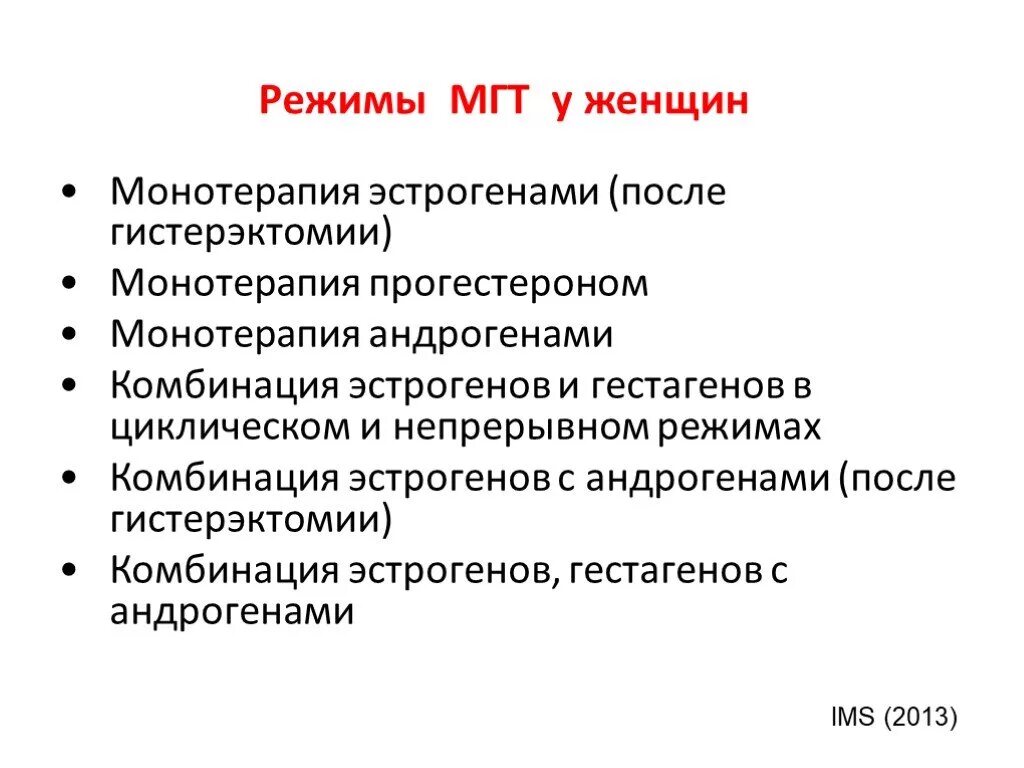 Режимы МГТ у женщин

• Монотерапия эстрогенами (после гистерэктомии)
• Монотерапия прогестероном
• Монотерапия андрогенами
• Комбинация эстрогенов и гестагенов в циклическом и непрерывном режимах
• Комбинация эстрогенов с андрогенами (после гистерэктомии)
• Комбинация эстрогенов, гестагенов с андрогенами

IMS (2013)